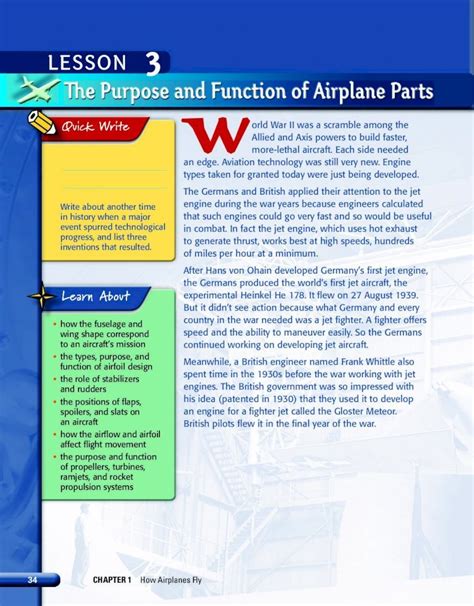 LESSON 3

The Purpose and Function of Airplane Parts

Quick Write

Write about another time in history when a major event spurred technological progress, and list three inventions that resulted.

Learn About

• how the fuselage and wing shape correspond to an aircraft's mission
• the types, purpose, and function of airfoil design
• the role of stabilizers and rudders
• the positions of flaps, spoilers, and slats on an aircraft
• how the airflow and airfoil affect flight movement
• the purpose and function of propellers, turbines, ramjets, and rocket propulsion systems

World War II was a scramble among the Allied and Axis powers to build faster, more-lethal aircraft. Each side needed an edge. Aviation technology was still very new. Engine types taken for granted today were just being developed.

The Germans and British applied their attention to the jet engine during the war years because engineers calculated that such engines could go very fast and so would be useful in combat. In fact the jet engine, which uses hot exhaust to generate thrust, works best at high speeds, hundreds of miles per hour at a minimum.

After Hans von Ohain developed Germany's first jet engine, the Germans produced the world's first jet aircraft, the experimental Heinkel He 178. It flew on 27 August 1939. But it didn't see action because what Germany and every country in the war needed was a jet fighter. A fighter offers speed and the ability to maneuver easily. So the Germans continued working on developing jet aircraft.

Meanwhile, a British engineer named Frank Whittle also spent time in the 1930s before the war working with jet engines. The British government was so impressed with his idea (patented in 1930) that they used it to develop an engine for a fighter jet called the Gloster Meteor. British pilots flew it in the final year of the war.

34 CHAPTER 1 How Airplanes Fly